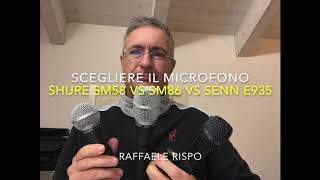 SCEGLIERE IL MICROFONO
SHURE SM58 VS SM86 VS SENN E935

RAFFAELE RISPO